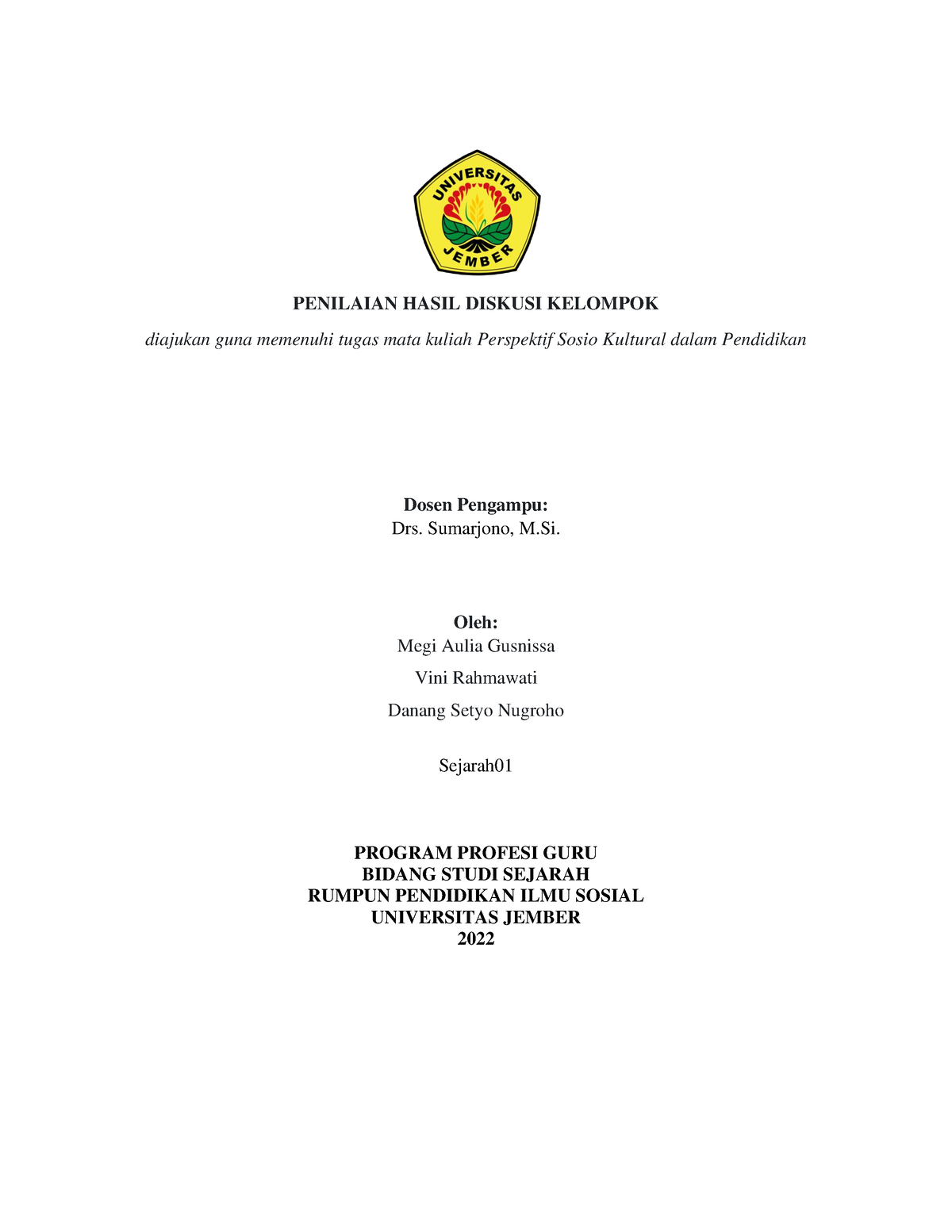 UNIVERSITAS
JEMBER

PENILAIAN HASIL DISKUSI KELOMPOK

diajukan guna memenuhi tugas mata kuliah Perspektif Sosio Kultural dalam Pendidikan

Dosen Pengampu:
Drs. Sumarjono, M.Si.

Oleh:
Megi Aulia Gusnissa
Vini Rahmawati
Danang Setyo Nugroho

Sejarah01

PROGRAM PROFESI GURU
BIDANG STUDI SEJARAH
RUMPUN PENDIDIKAN ILMU SOSIAL
UNIVERSITAS JEMBER
2022